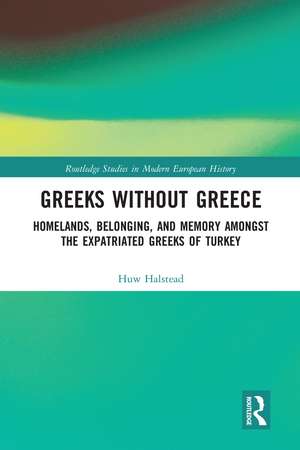 Routledge Studies in Modern European History

GREEKS WITHOUT GREECE

HOMELANDS, BELONGING, AND MEMORY AMONGST THE EXPATRIATED GREEKS OF TURKEY

Huw Halstead

ROUTLEDGE